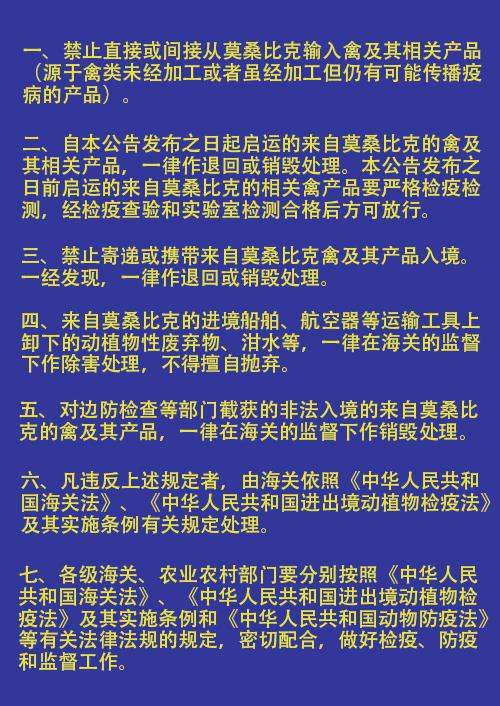 一、禁止直接或间接从莫桑比克输入禽及其相关产品（源于禽类未经加工或者虽经加工但仍有可能传播疫病的产品）。

二、自本公告发布之日起启运的来自莫桑比克的禽及其相关产品，一律作退回或销毁处理。本公告发布之日前启运的来自莫桑比克的相关禽产品要严格检疫检测，经检疫查验和实验室检测合格后方可放行。

三、禁止寄递或携带来自莫桑比克禽及其产品入境。一经发现，一律作退回或销毁处理。

四、来自莫桑比克的进境船舶、航空器等运输工具上卸下的动植物性废弃物、泔水等，一律在海关的监督下作除害处理，不得擅自抛弃。

五、对边防检查等部门截获的非法入境的来自莫桑比克的禽及其产品，一律在海关的监督下作销毁处理。

六、凡违反上述规定者，由海关依照《中华人民共和国海关法》、《中华人民共和国进出境动植物检疫法》及其实施条例有关规定处理。

七、各级海关、农业农村部门要分别按照《中华人民共和国海关法》、《中华人民共和国进出境动植物检疫法》及其实施条例和《中华人民共和国动物防疫法》等有关法律法规的规定，密切配合，做好检疫、防疫和监督工作。